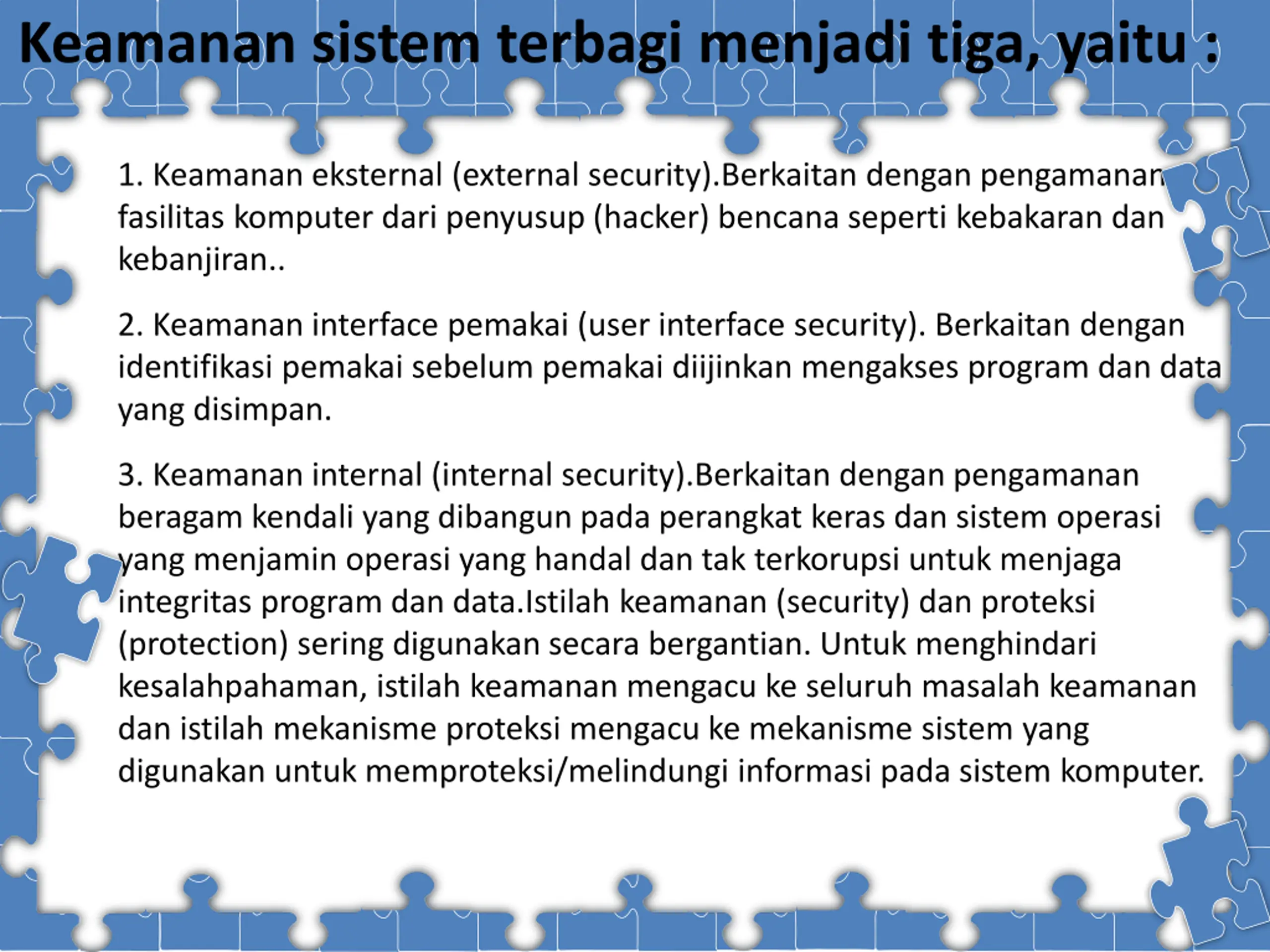 Keamanan sistem terbagi menjadi tiga, yaitu :

1. Keamanan eksternal (external security).Berkaitan dengan pengamanan fasilitas komputer dari penyusup (hacker) bencana seperti kebakaran dan kebanjiran..

2. Keamanan interface pemakai (user interface security). Berkaitan dengan identifikasi pemakai sebelum pemakai diijinkan mengakses program dan data yang disimpan.

3. Keamanan internal (internal security).Berkaitan dengan pengamanan beragam kendali yang dibangun pada perangkat keras dan sistem operasi yang menjamin operasi yang handal dan tak terkorupsi untuk menjaga integritas program dan data.Istilah keamanan (security) dan proteksi (protection) sering digunakan secara bergantian. Untuk menghindari kesalahpahaman, istilah keamanan mengacu ke seluruh masalah keamanan dan istilah mekanisme proteksi mengacu ke mekanisme sistem yang digunakan untuk memproteksi/melindungi informasi pada sistem komputer.